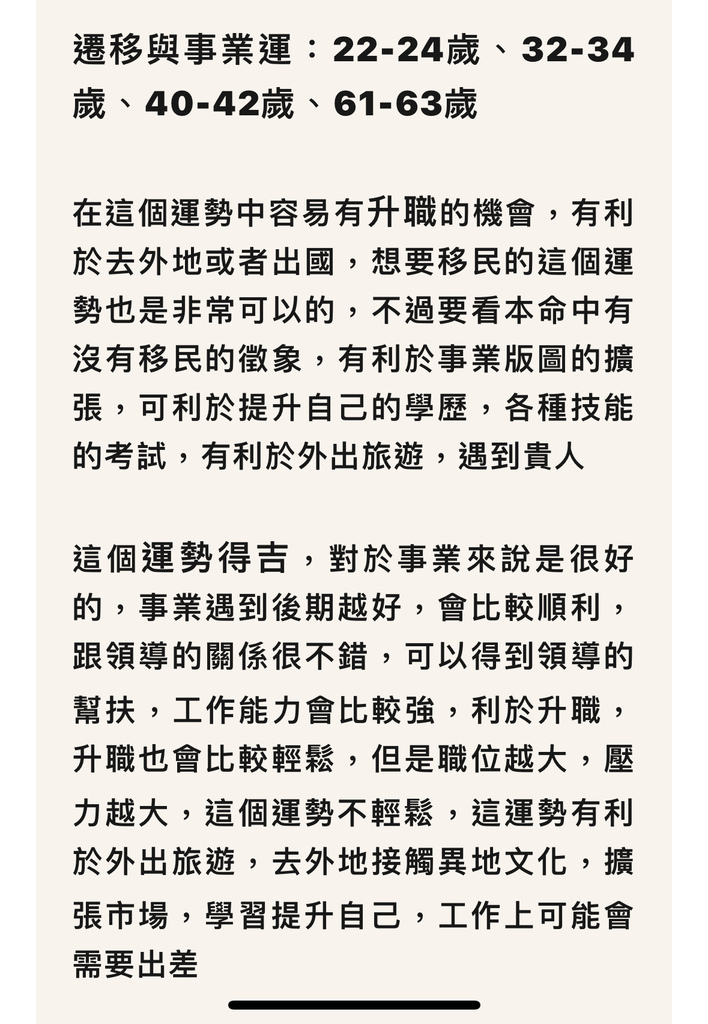 遷移與事業運：22-24歲、32-34歲、40-42歲、61-63歲

在這個運勢中容易有升職的機會，有利於去外地或者出國，想要移民的這個運勢也是非常可以的，不過要看本命中有沒有移民的徵象，有利於事業版圖的擴張，可利於提升自己的學歷，各種技能的考試，有利於外出旅遊，遇到貴人

這個運勢得吉，對於事業來說是很好的，事業遇到後期越好，會比較順利，跟領導的關係很不錯，可以得到領導的幫扶，工作能力會比較強，利於升職，升職也會比較輕鬆，但是職位越大，壓力越大，這個運勢不輕鬆，這運勢有利於外出旅遊，去外地接觸異地文化，擴張市場，學習提升自己，工作上可能會需要出差